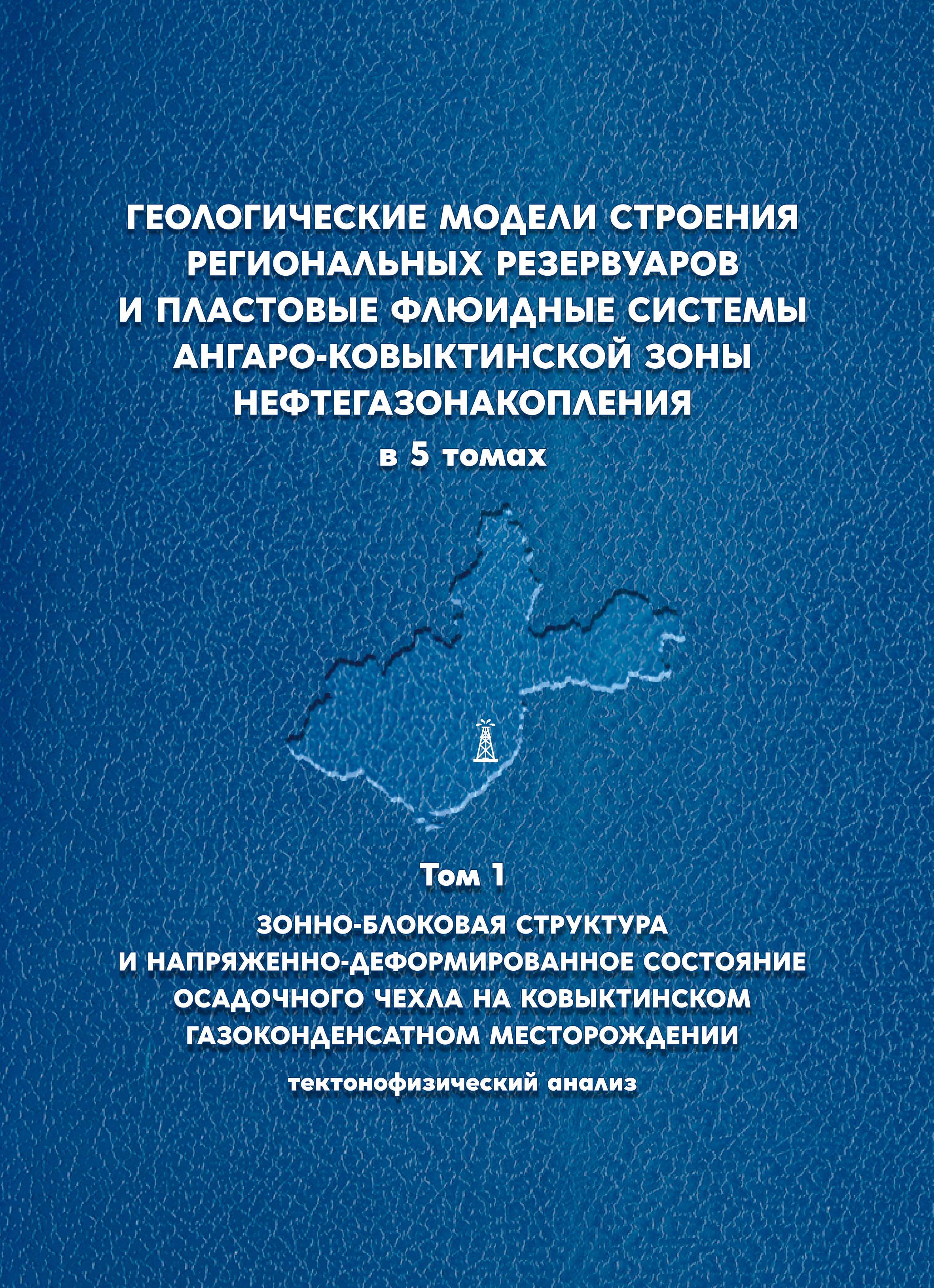 ГЕОЛОГИЧЕСКИЕ МОДЕЛИ СТРОЕНИЯ РЕГИОНАЛЬНЫХ РЕЗЕРВУАРОВ И ПЛАСТОВЫЕ ФЛЮИДНЫЕ СИСТЕМЫ АНГАРО-КОВЫКТИНСКОЙ ЗОНЫ НЕФТЕГАЗОНАКОПЛЕНИЯ

в 5 томах

Том 1

ЗОННО-БЛОКОВАЯ СТРУКТУРА И НАПРЯЖЕННО-ДЕФОРМИРОВАННОЕ СОСТОЯНИЕ ОСАДОЧНОГО ЧЕХЛА НА КОВЫКТИНСКОМ ГАЗОКОНДЕНСАТНОМ МЕСТОРОЖДЕНИИ

тектонофизический анализ